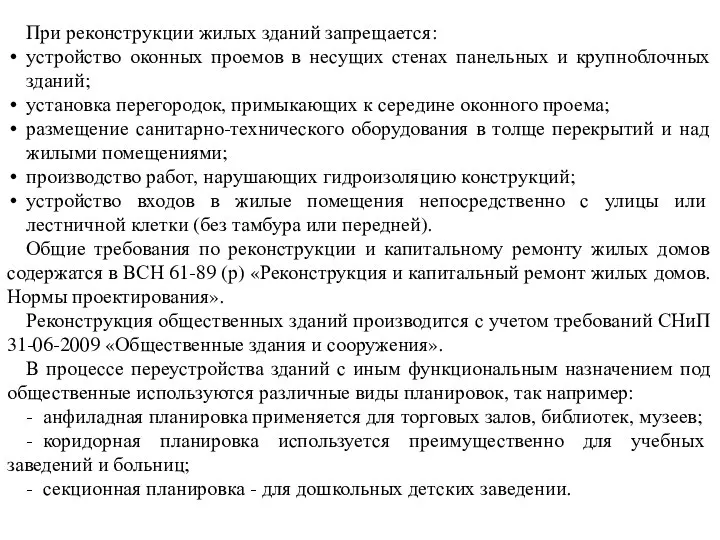 При реконструкции жилых зданий запрещается:
• устройство оконных проемов в несущих стенах панельных и крупноблочных зданий;
• установка перегородок, примыкающих к середине оконного проема;
• размещение санитарно-технического оборудования в толще перекрытий и над жилыми помещениями;
• производство работ, нарушающих гидроизоляцию конструкций;
• устройство входов в жилые помещения непосредственно с улицы или лестничной клетки (без тамбура или передней).

Общие требования по реконструкции и капитальному ремонту жилых домов содержатся в ВСН 61-89 (р) «Реконструкция и капитальный ремонт жилых домов. Нормы проектирования».

Реконструкция общественных зданий производится с учетом требований СНиП 31-06-2009 «Общественные здания и сооружения».

В процессе переустройства зданий с иным функциональным назначением под общественные используются различные виды планировок, так например:
- анфиладная планировка применяется для торговых залов, библиотек, музеев;
- коридорная планировка используется преимущественно для учебных заведений и больниц;
- секционная планировка - для дошкольных детских заведении.